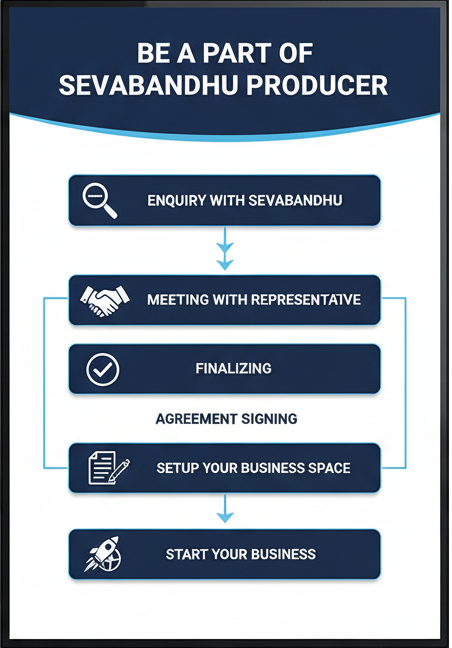 BE A PART OF SEVABANDHU PRODUCER

ENQUIRY WITH SEVABANDHU

MEETING WITH REPRESENTATIVE

FINALIZING

AGREEMENT SIGNING

SETUP YOUR BUSINESS SPACE

START YOUR BUSINESS